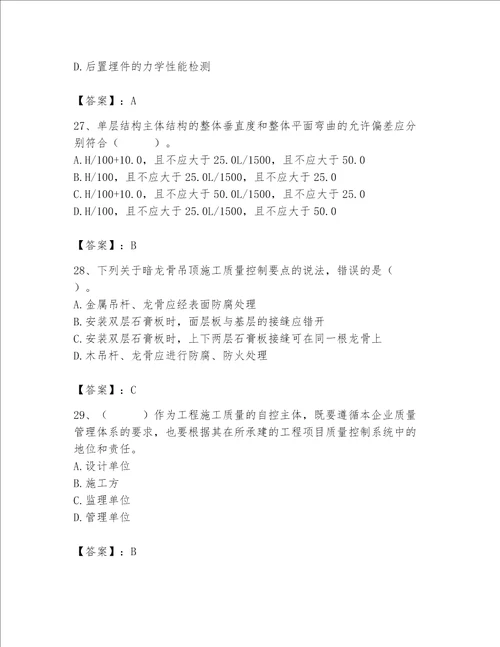 D.后置埋件的力学性能检测

【答案】：A

27、单层结构主体结构的整体垂直度和整体平面弯曲的允许偏差应分别符合（　　）。
A.H/100+10.0，且不应大于25.0L/1500，且不应大于50.0
B.H/100，且不应大于25.0L/1500，且不应大于25.0
C.H/100+10.0，且不应大于50.0L/1500，且不应大于25.0
D.H/100，且不应大于25.0L/1500，且不应大于50.0

【答案】：B

28、下列关于暗龙骨吊顶施工质量控制要点的说法，错误的是（　　）。
A.金属吊杆、龙骨应经表面防腐处理
B.安装双层石膏板时，面层板与基层的接缝应错开
C.安装双层石膏板时，上下两层石膏板接缝可在同一根龙骨上
D.木吊杆、龙骨应进行防腐、防火处理

【答案】：C

29、（　　）作为工程施工质量的自控主体，既要遵循本企业质量管理体系的要求，也要根据其在所承建的工程项目质量控制系统中的地位和责任。
A.设计单位
B.施工方
C.监理单位
D.管理单位

【答案】：B